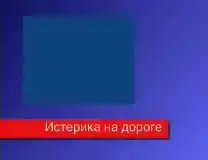 Истерика на дороге